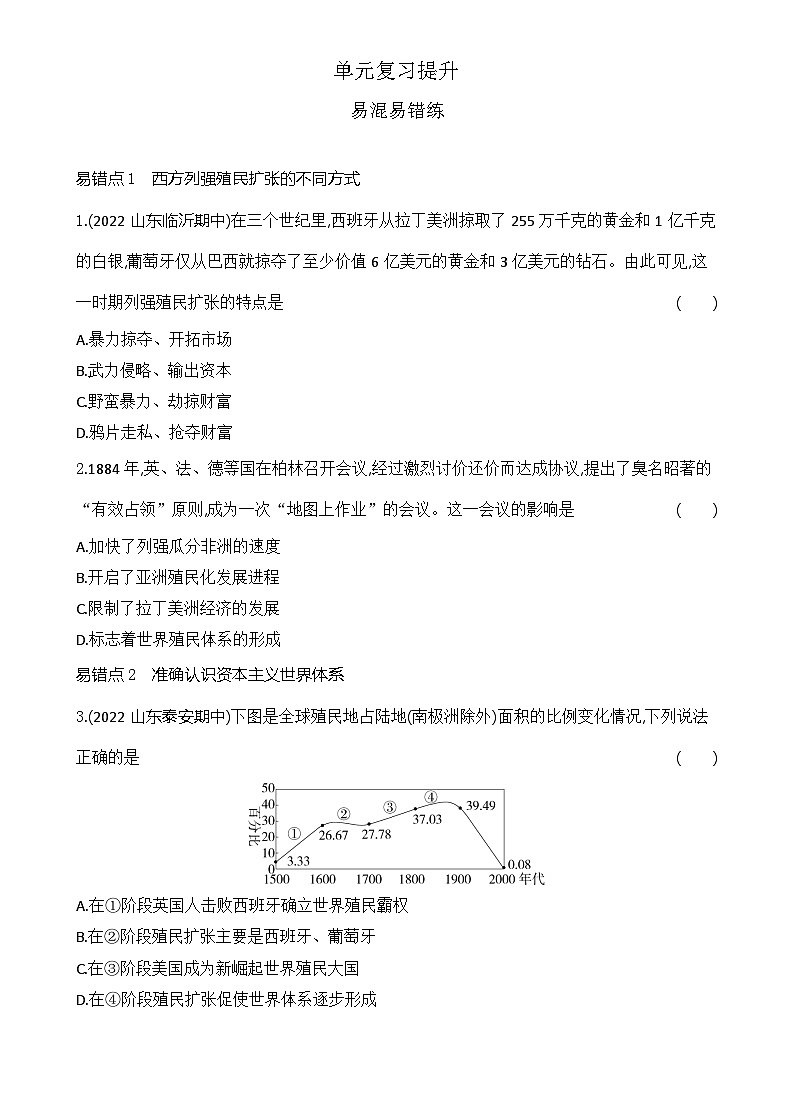 单元复习提升

易混易错练

易错点 1　西方列强殖民扩张的不同方式

1.(2022 山东临沂期中)在三个世纪里,西班牙从拉丁美洲掠取了 255 万千克的黄金和 1 亿千克的白银,葡萄牙仅从巴西就掠夺了至少价值 6 亿美元的黄金和 3 亿美元的钻石。由此可见,这一时期列强殖民扩张的特点是　(　　)

A.暴力掠夺、开拓市场

B.武力侵略、输出资本

C.野蛮暴力、劫掠财富

D.鸦片走私、抢夺财富

2.1884 年,英、法、德等国在柏林召开会议,经过激烈讨价还价而达成协议,提出了臭名昭著的“有效占领”原则,成为一次“地图上作业”的会议。这一会议的影响是　(　　)

A.加快了列强瓜分非洲的速度

B.开启了亚洲殖民化发展进程

C.限制了拉丁美洲经济的发展

D.标志着世界殖民体系的形成

易错点 2　准确认识资本主义世界体系

3.(2022 山东泰安期中)下图是全球殖民地占陆地(南极洲除外)面积的比例变化情况,下列说法正确的是　(　　)

50
40
30
20
10
0
百分比
①
②
③
④
3.33
26.67
27.78
37.03
39.49
0.08
1500 1600 1700 1800 1900 2000 年代

A.在①阶段英国人击败西班牙确立世界殖民霸权

B.在②阶段殖民扩张主要是西班牙、葡萄牙

C.在③阶段美国成为新崛起世界殖民大国

D.在④阶段殖民扩张促使世界体系逐步形成